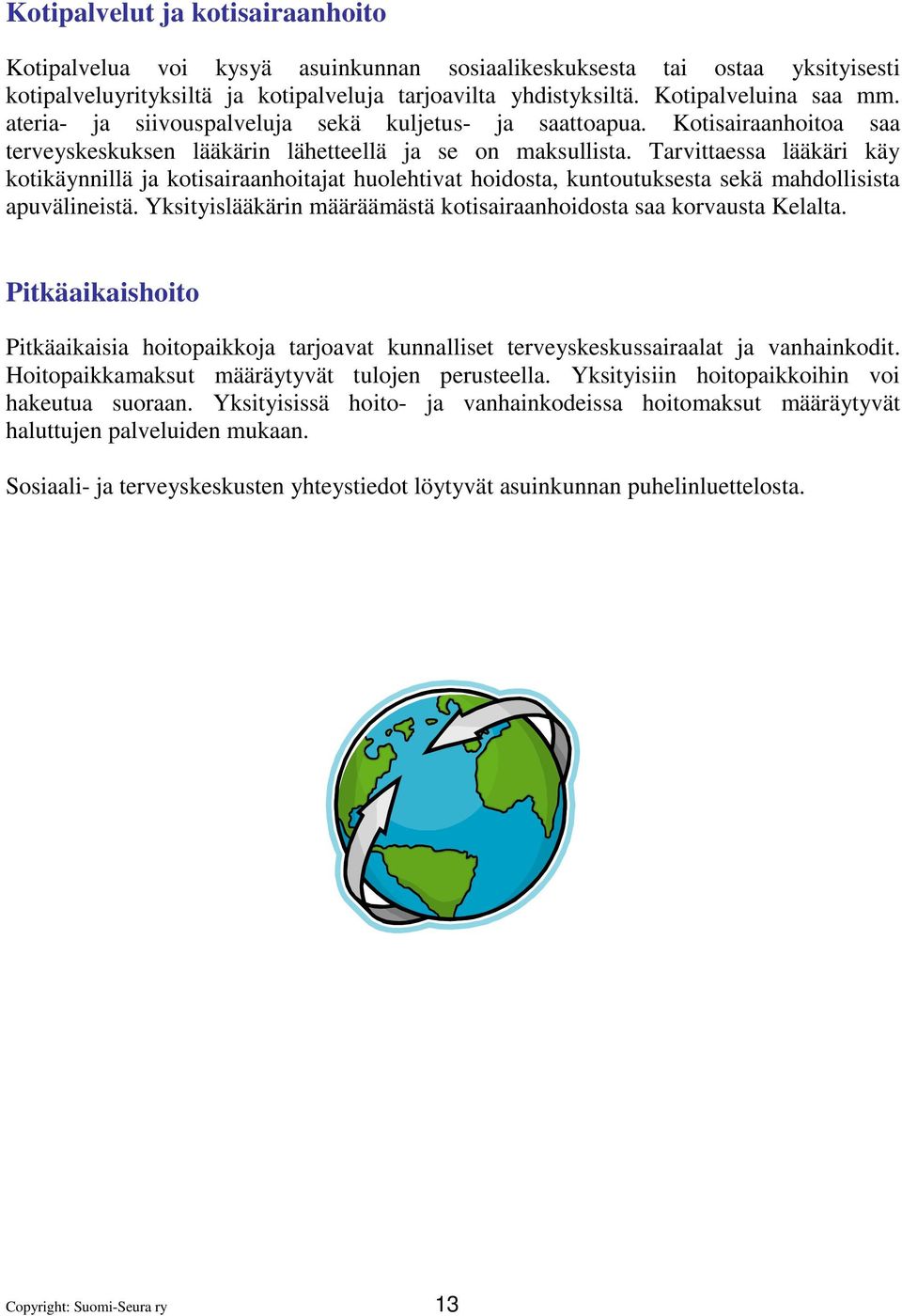 Kotipalvelut ja kotisairaanhoito

Kotipalvelua voi kysyä asuinkunnan sosiaalikeskuksesta tai ostaa yksityisesti kotipalveluyrityksiltä ja kotipalveluja tarjoavilta yhdistyksiltä. Kotipalveluina saa mm. ateria- ja siivouspalveluja sekä kuljetus- ja saattoapua. Kotisairaanhoitoa saa terveyskeskuksen lääkärin lähetteellä ja se on maksullista. Tarvittaessa lääkäri käy kotikäynnillä ja kotisairaanhoitajat huolehtivat hoidosta, kuntoutuksesta sekä mahdollisista apuvälineistä. Yksityislääkärin määräämästä kotisairaanhoidosta saa korvausta Kelalta.

Pitkäaikaishoito

Pitkäaikaisia hoitopaikkoja tarjoavat kunnalliset terveyskeskussairaalat ja vanhainkodit. Hoitopaikkamaksut määräytyvät tulojen perusteella. Yksityisiin hoitopaikkoihin voi hakeutua suoraan. Yksityisissä hoito- ja vanhainkodeissa hoitomaksut määräytyvät haluttujen palveluiden mukaan.

Sosiaali- ja terveyskeskusten yhteystiedot löytyvät asuinkunnan puhelinluettelosta.

Copyright: Suomi-Seura ry

13